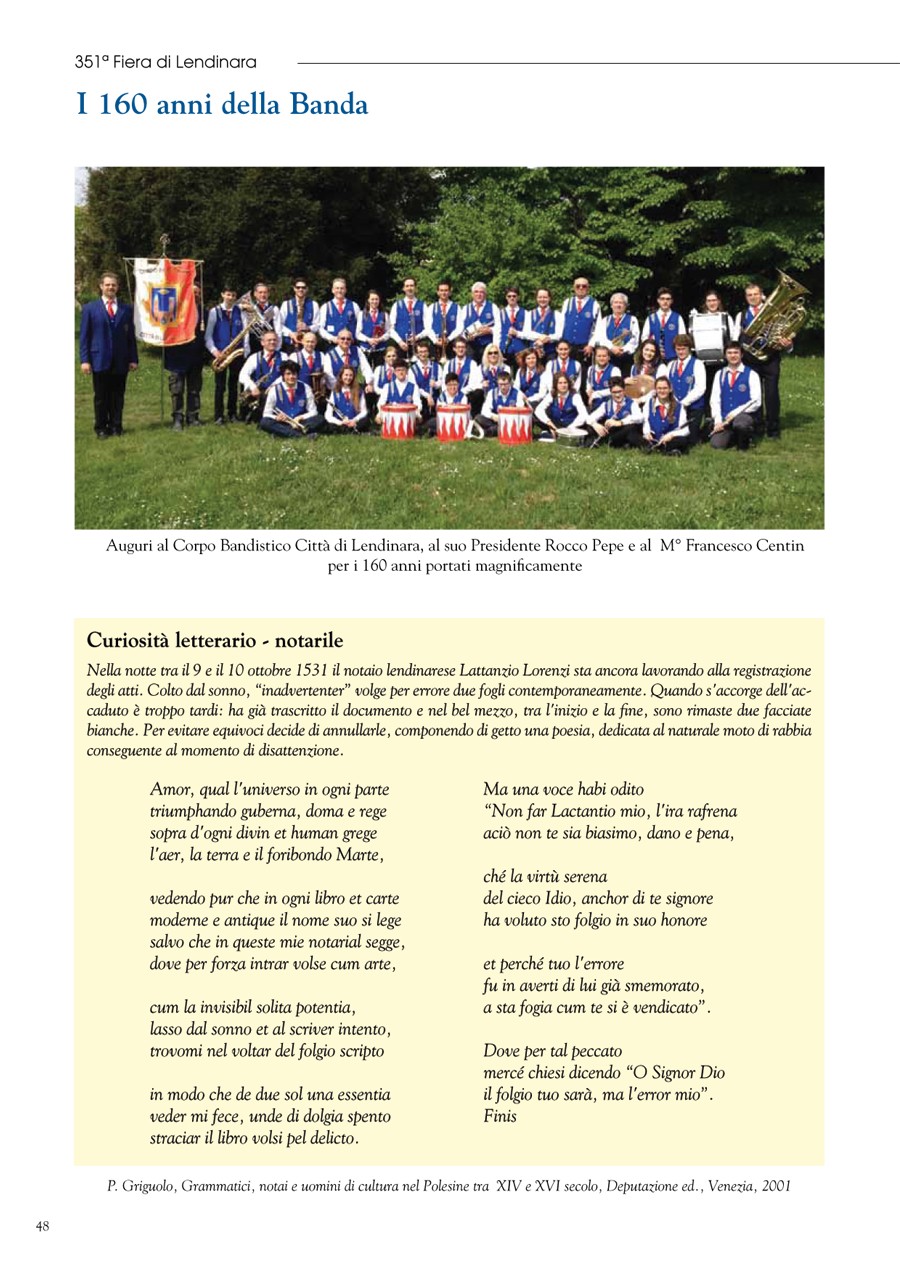 351ª Fiera di Lendinara

I 160 anni della Banda

Auguri al Corpo Bandistico Città di Lendinara, al suo Presidente Rocco Pepe e al M° Francesco Centin per i 160 anni portati magnificamente

Curiosità letterario - notarile

Nella notte tra il 9 e il 10 ottobre 1531 il notaio lendinarese Lattanzio Lorenzi sta ancora lavorando alla registrazione degli atti. Colto dal sonno, "inadvertenter" volge per errore due fogli contemporaneamente. Quando s'accorge dell'accaduto è troppo tardi: ha già trascritto il documento e nel bel mezzo, tra l'inizio e la fine, sono rimaste due facciate bianche. Per evitare equivoci decide di annullarle, componendo di getto una poesia, dedicata al naturale moto di rabbia conseguente al momento di disattenzione.

Amor, qual l'universo in ogni parte
triumphando guberna, doma e rege
sopra d'ogni divin et human grege
l'aer, la terra e il foribondo Marte,

vedendo pur che in ogni libro et carte
moderne e antique il nome suo si lege
salvo che in queste mie notarial segge,
dove per forza intrar volse cum arte,

cum la invisibil solita potentia,
lasso dal sonno et al scriver intento,
trovomi nel voltar del folgio scripto

in modo che de due sol una essentia
veder mi fece, unde di dolgia spento
straciar il libro volsi pel delicto.

Ma una voce habi odito
"Non far Lactantio mio, l'ira rafrena
aciò non te sia biasimo, dano e pena,

ché la virtù serena
del cieco Idio, anchor di te signore
ha voluto sto folgio in suo honore

et perché tuo l'errore
fu in averti di lui già smemorato,
a sta fogia cum te si è vendicato".

Dove per tal peccato
mercé chiesi dicendo "O Signor Dio
il folgio tuo sarà, ma l'error mio".
Finis

P. Griguolo, Grammatici, notai e uomini di cultura nel Polesine tra XIV e XVI secolo, Deputazione ed., Venezia, 2001

48